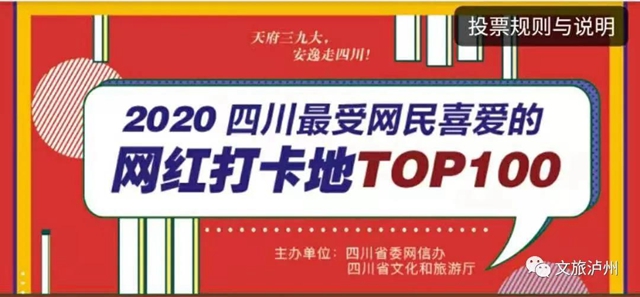 投票规则与说明

天府三九大，
安逸走四川！

2020 四川最受网民喜爱的
网红打卡地TOP100

主办单位：四川省委网信办
四川省文化和旅游厅

文旅泸州